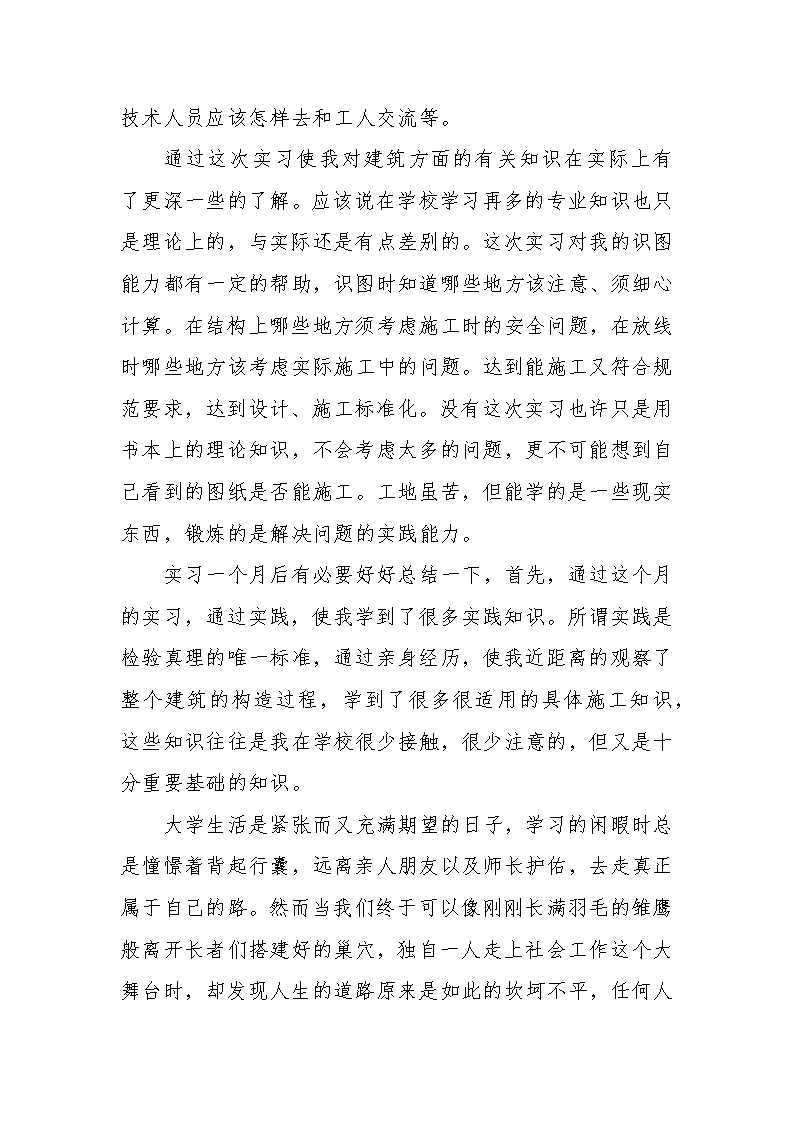 技术人员应该怎样去和工人交流等。

通过这次实习使我对建筑方面的有关知识在实际上有了更深一些的了解。应该说在学校学习再多的专业知识也只是理论上的，与实际还是有点差别的。这次实习对我的识图能力都有一定的帮助，识图时知道哪些地方该注意、须细心计算。在结构上哪些地方须考虑施工时的安全问题，在放线时哪些地方该考虑实际施工中的问题。达到能施工又符合规范要求，达到设计、施工标准化。没有这次实习也许只是用书本上的理论知识，不会考虑太多的问题，更不可能想到自己看到的图纸是否能施工。工地虽苦，但能学的是一些现实东西，锻炼的是解决问题的实践能力。

实习一个月后有必要好好总结一下，首先，通过这个月的实习，通过实践，使我学到了很多实践知识。所谓实践是检验真理的唯一标准，通过亲身经历，使我近距离的观察了整个建筑的构造过程，学到了很多很适用的具体施工知识，这些知识往往是我在学校很少接触，很少注意的，但又是十分重要基础的知识。

大学生活是紧张而又充满期望的日子，学习的闲暇时总是憧憬着背起行囊，远离亲人朋友以及师长护佑，去走真正属于自己的路。然而当我们终于可以像刚刚长满羽毛的雏鹰般离开长者们搭建好的巢穴，独自一人走上社会工作这个大舞台时，却发现人生的道路原来是如此的坎坷不平，任何人